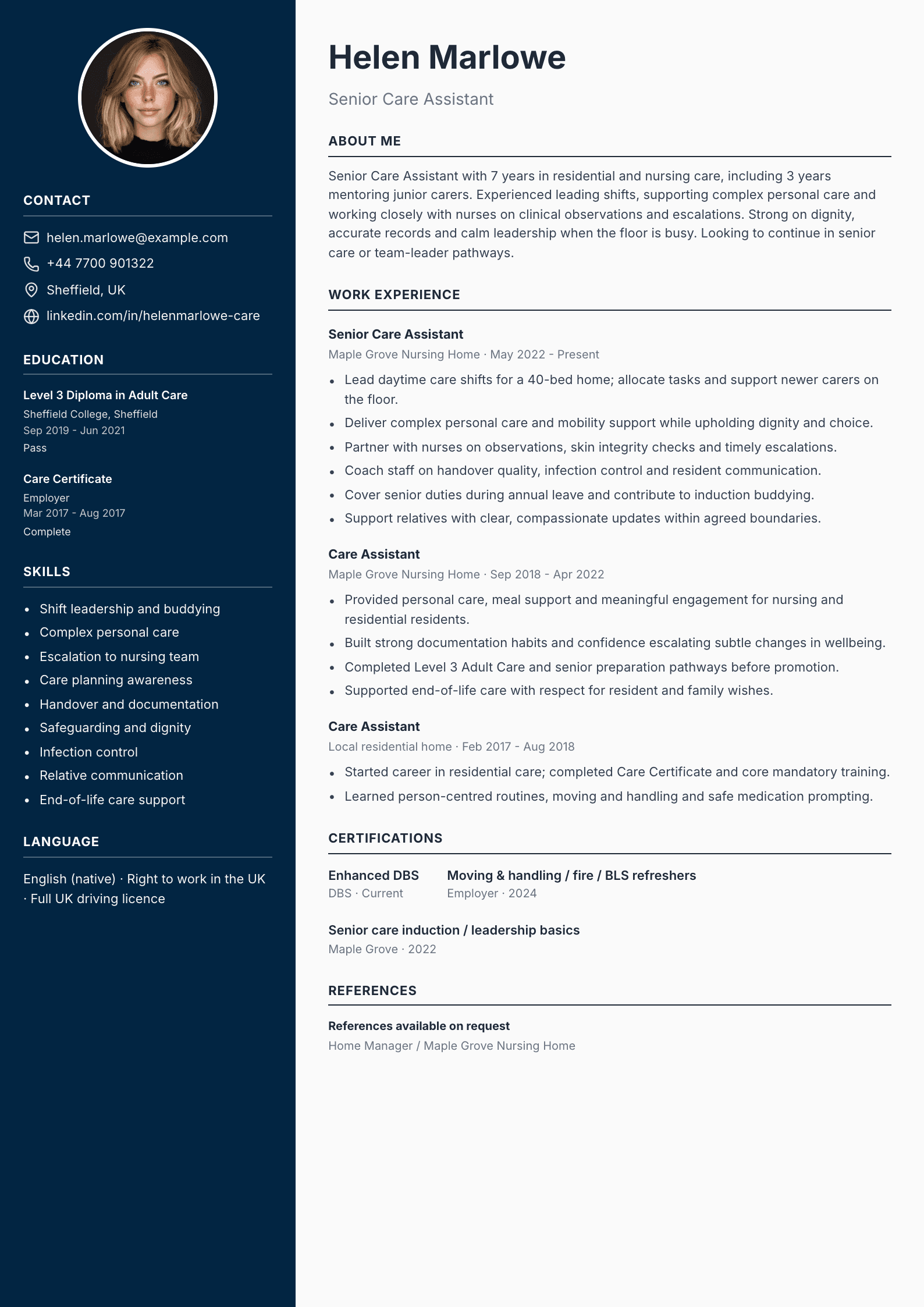 CONTACT

helen.marlowe@example.com
+44 7700 901322
Sheffield, UK
linkedin.com/in/helenmarlowe-care

EDUCATION

Level 3 Diploma in Adult Care
Sheffield College, Sheffield
Sep 2019 - Jun 2021
Pass

Care Certificate
Employer
Mar 2017 - Aug 2017
Complete

SKILLS

• Shift leadership and buddying
• Complex personal care
• Escalation to nursing team
• Care planning awareness
• Handover and documentation
• Safeguarding and dignity
• Infection control
• Relative communication
• End-of-life care support

LANGUAGE

English (native) · Right to work in the UK · Full UK driving licence

Helen Marlowe

Senior Care Assistant

ABOUT ME

Senior Care Assistant with 7 years in residential and nursing care, including 3 years mentoring junior carers. Experienced leading shifts, supporting complex personal care and working closely with nurses on clinical observations and escalations. Strong on dignity, accurate records and calm leadership when the floor is busy. Looking to continue in senior care or team-leader pathways.

WORK EXPERIENCE

Senior Care Assistant
Maple Grove Nursing Home · May 2022 - Present
• Lead daytime care shifts for a 40-bed home; allocate tasks and support newer carers on the floor.
• Deliver complex personal care and mobility support while upholding dignity and choice.
• Partner with nurses on observations, skin integrity checks and timely escalations.
• Coach staff on handover quality, infection control and resident communication.
• Cover senior duties during annual leave and contribute to induction buddying.
• Support relatives with clear, compassionate updates within agreed boundaries.

Care Assistant
Maple Grove Nursing Home · Sep 2018 - Apr 2022
• Provided personal care, meal support and meaningful engagement for nursing and residential residents.
• Built strong documentation habits and confidence escalating subtle changes in wellbeing.
• Completed Level 3 Adult Care and senior preparation pathways before promotion.
• Supported end-of-life care with respect for resident and family wishes.

Care Assistant
Local residential home · Feb 2017 - Aug 2018
• Started career in residential care; completed Care Certificate and core mandatory training.
• Learned person-centred routines, moving and handling and safe medication prompting.

CERTIFICATIONS

Enhanced DBS
DBS · Current

Moving & handling / fire / BLS refreshers
Employer · 2024

Senior care induction / leadership basics
Maple Grove · 2022

REFERENCES

References available on request
Home Manager / Maple Grove Nursing Home